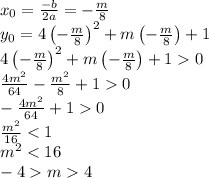 $x_0 = \frac{-b}{2a} = -\frac{m}{8}$

$y_0 = 4\left(-\frac{m}{8}\right)^2 + m\left(-\frac{m}{8}\right) + 1$

$4\left(-\frac{m}{8}\right)^2 + m\left(-\frac{m}{8}\right) + 1 > 0$

$\frac{4m^2}{64} - \frac{m^2}{8} + 1 > 0$

$-\frac{4m^2}{64} + 1 > 0$

$\frac{m^2}{16} < 1$

$m^2 < 16$

$-4 > m > 4$